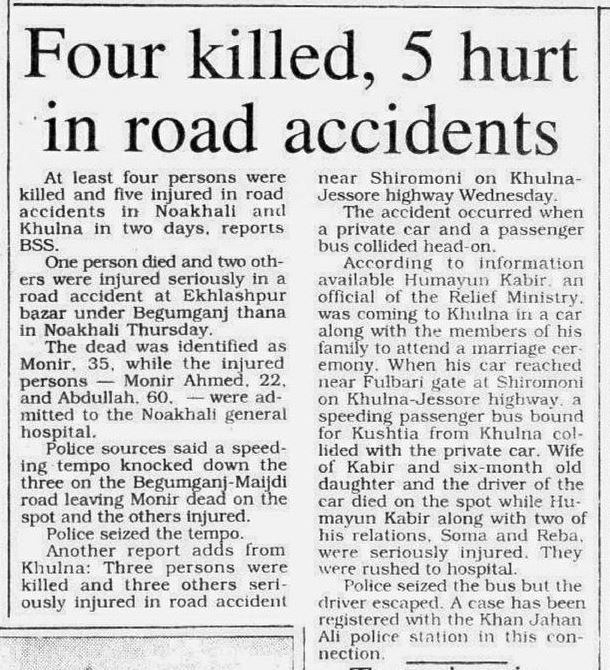 Four killed, 5 hurt in road accidents

At least four persons were killed and five injured in road accidents in Noakhali and Khulna in two days, reports BSS.

One person died and two others were injured seriously in a road accident at Ekhlashpur bazar under Begumganj thana in Noakhali Thursday.

The dead was identified as Monir, 35, while the injured persons — Monir Ahmed, 22, and Abdullah, 60, — were admitted to the Noakhali general hospital.

Police sources said a speeding tempo knocked down the three on the Begumganj-Maijdi road leaving Monir dead on the spot and the others injured.

Police seized the tempo.

Another report adds from Khulna: Three persons were killed and three others seriously injured in road accident near Shiromoni on Khulna-Jessore highway Wednesday.

The accident occurred when a private car and a passenger bus collided head-on.

According to information available Humayun Kabir, an official of the Relief Ministry, was coming to Khulna in a car along with the members of his family to attend a marriage ceremony. When his car reached near Fulbari gate at Shiromoni on Khulna-Jessore highway, a speeding passenger bus bound for Kushtia from Khulna collided with the private car. Wife of Kabir and six-month old daughter and the driver of the car died on the spot while Humayun Kabir along with two of his relations, Soma and Reba, were seriously injured. They were rushed to hospital.

Police seized the bus but the driver escaped. A case has been registered with the Khan Jahan Ali police station in this connection.